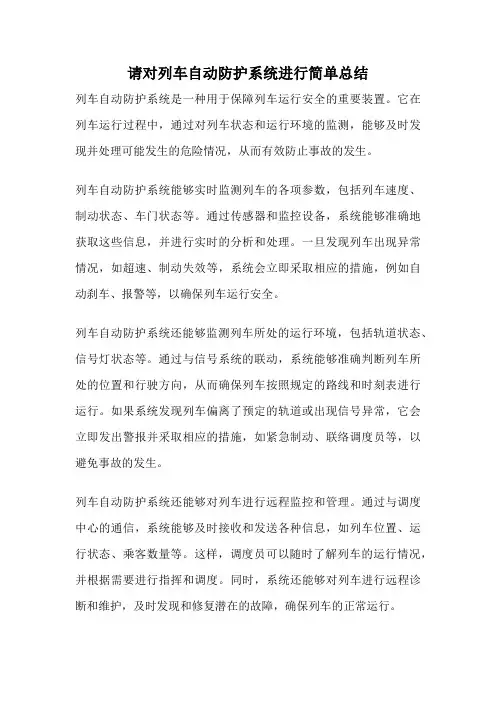 请对列车自动防护系统进行简单总结

列车自动防护系统是一种用于保障列车运行安全的重要装置。它在列车运行过程中，通过对列车状态和运行环境的监测，能够及时发现并处理可能发生的危险情况，从而有效防止事故的发生。

列车自动防护系统能够实时监测列车的各项参数，包括列车速度、制动状态、车门状态等。通过传感器和监控设备，系统能够准确地获取这些信息，并进行实时的分析和处理。一旦发现列车出现异常情况，如超速、制动失效等，系统会立即采取相应的措施，例如自动刹车、报警等，以确保列车运行安全。

列车自动防护系统还能够监测列车所处的运行环境，包括轨道状态、信号灯状态等。通过与信号系统的联动，系统能够准确判断列车所处的位置和行驶方向，从而确保列车按照规定的路线和时刻表进行运行。如果系统发现列车偏离了预定的轨道或出现信号异常，它会立即发出警报并采取相应的措施，如紧急制动、联络调度员等，以避免事故的发生。

列车自动防护系统还能够对列车进行远程监控和管理。通过与调度中心的通信，系统能够及时接收和发送各种信息，如列车位置、运行状态、乘客数量等。这样，调度员可以随时了解列车的运行情况，并根据需要进行指挥和调度。同时，系统还能够对列车进行远程诊断和维护，及时发现和修复潜在的故障，确保列车的正常运行。